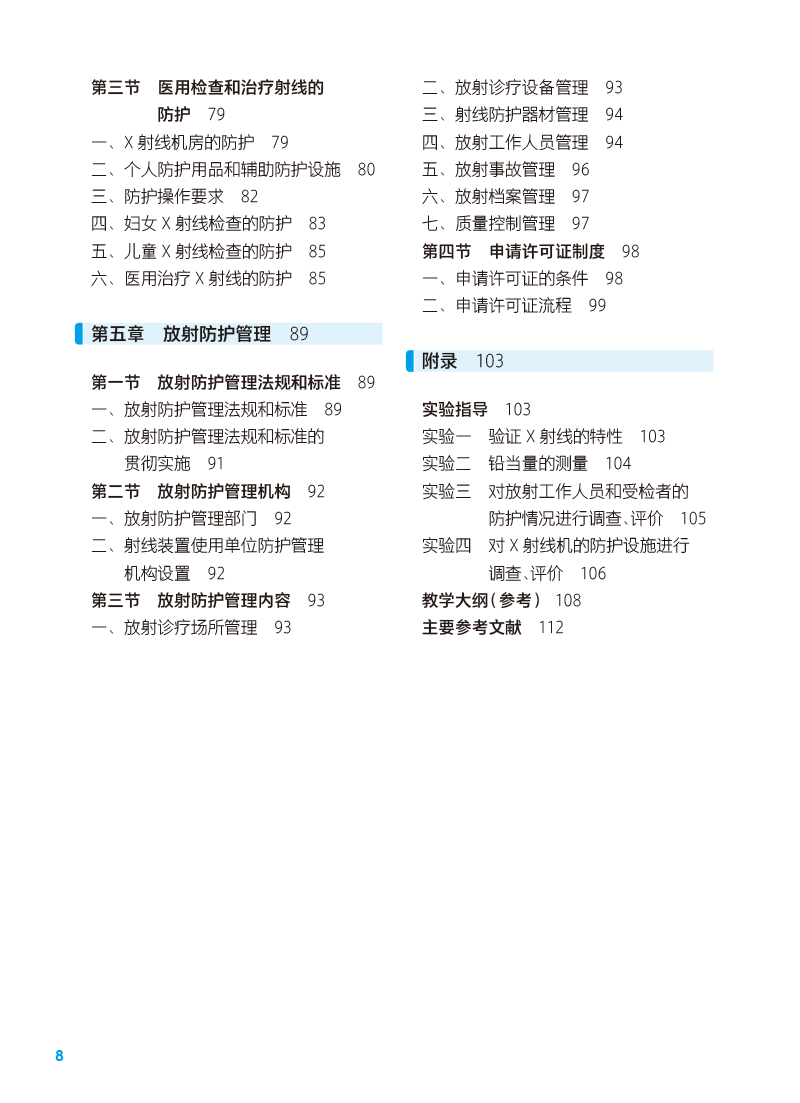 第三节 医用检查和治疗射线的防护 79

一、X射线机房的防护 79

二、个人防护用品和辅助防护设施 80

三、防护操作要求 82

四、妇女X射线检查的防护 83

五、儿童X射线检查的防护 85

六、医用治疗X射线的防护 85

第五章 放射防护管理 89

第一节 放射防护管理法规和标准 89

一、放射防护管理法规和标准 89

二、放射防护管理法规和标准的贯彻实施 91

第二节 放射防护管理机构 92

一、放射防护管理部门 92

二、射线装置使用单位防护管理机构设置 92

第三节 放射防护管理内容 93

一、放射诊疗场所管理 93

二、放射诊疗设备管理 93

三、射线防护器材管理 94

四、放射工作人员管理 94

五、放射事故管理 96

六、放射档案管理 97

七、质量控制管理 97

第四节 申请许可证制度 98

一、申请许可证的条件 98

二、申请许可证流程 99

附录 103

实验指导 103

实验一 验证X射线的特性 103

实验二 铅当量的测量 104

实验三 对放射工作人员和受检者的防护情况进行调查、评价 105

实验四 对X射线机的防护设施进行调查、评价 106

教学大纲(参考) 108

主要参考文献 112

8